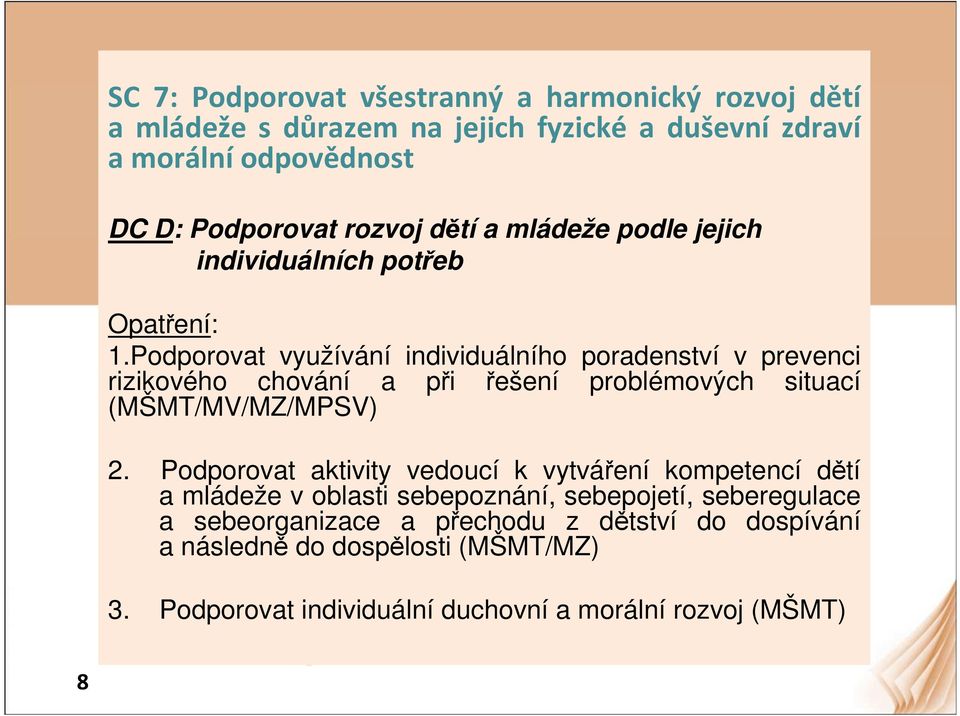 SC 7: Podporovat všestranný a harmonický rozvoj dětí a mládeže s důrazem na jejich fyzické a duševní zdraví a morální odpovědnost

DC D: Podporovat rozvoj dětí a mládeže podle jejich individuálních potřeb

Opatření:
1.Podporovat využívání individuálního poradenství v prevenci rizikového chování a při řešení problémových situací (MŠMT/MV/MZ/MPSV)

2. Podporovat aktivity vedoucí k vytváření kompetencí dětí a mládeže v oblasti sebepoznání, sebepojetí, seberegulace a sebeorganizace a přechodu z dětství do dospívání a následně do dospělosti (MŠMT/MZ)

3. Podporovat individuální duchovní a morální rozvoj (MŠMT)

8